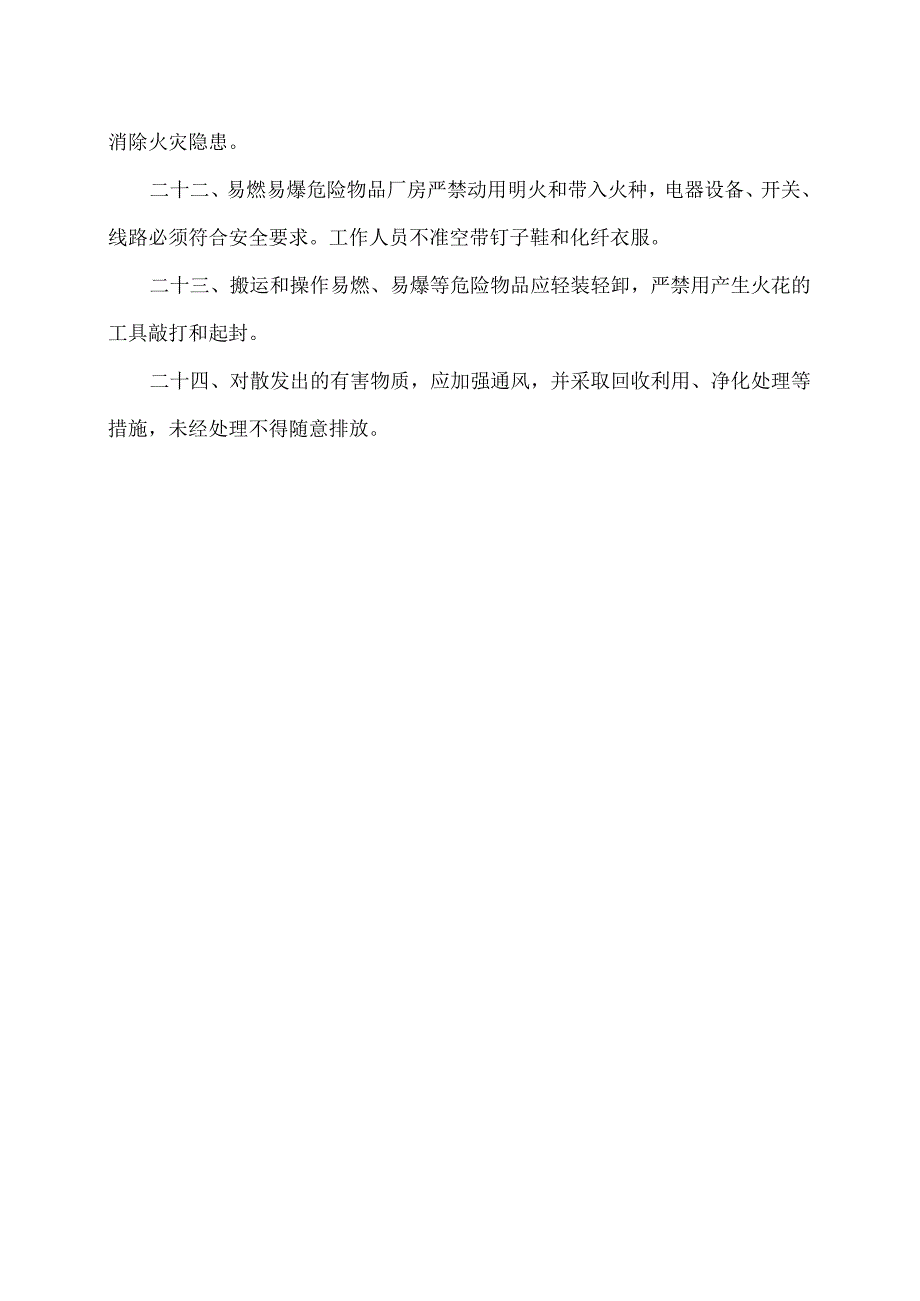 消除火灾隐患。

二十二、易燃易爆危险物品厂房严禁动用明火和带入火种，电器设备、开关、线路必须符合安全要求。工作人员不准空带钉子鞋和化纤衣服。

二十三、搬运和操作易燃、易爆等危险物品应轻装轻卸，严禁用产生火花的工具敲打和起封。

二十四、对散发出的有害物质，应加强通风，并采取回收利用、净化处理等措施，未经处理不得随意排放。